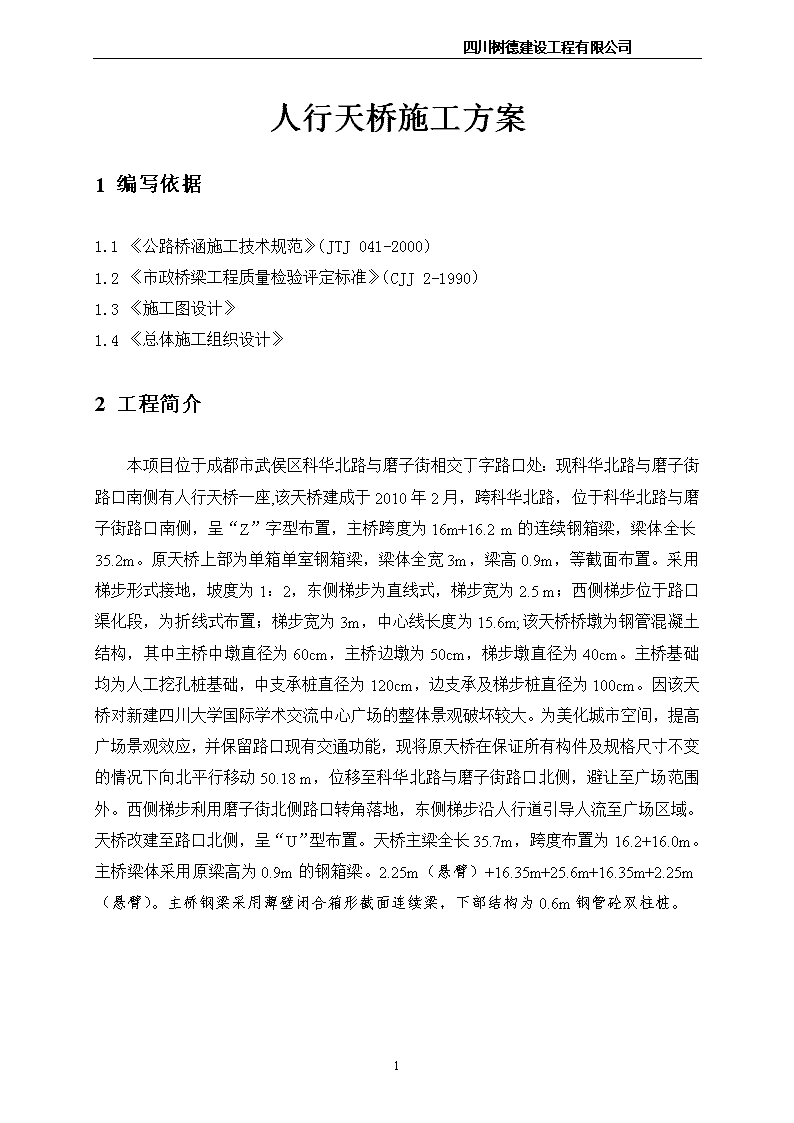 四川树德建设工程有限公司

人行天桥施工方案

1 编写依据

1.1 《公路桥涵施工技术规范》(JTJ 041-2000)

1.2 《市政桥梁工程质量检验评定标准》(CJJ 2-1990)

1.3 《施工图设计》

1.4 《总体施工组织设计》

2 工程简介

本项目位于成都市武侯区科华北路与磨子街相交丁字路口处：现科华北路与磨子街路口南侧有人行天桥一座,该天桥建成于 2010 年 2 月，跨科华北路，位于科华北路与磨子街路口南侧，呈“Z”字型布置，主桥跨度为 16m+16.2 m 的连续钢箱梁，梁体全长 35.2m。原天桥上部为单箱单室钢箱梁，梁体全宽 3m，梁高 0.9m，等截面布置。采用梯步形式接地，坡度为 1：2，东侧梯步为直线式，梯步宽为 2.5 m；西侧梯步位于路口渠化段，为折线式布置；梯步宽为 3m，中心线长度为 15.6m;该天桥桥墩为钢管混凝土结构，其中主桥中墩直径为 60cm，主桥边墩为 50cm，梯步墩直径为 40cm。主桥基础均为人工挖孔桩基础，中支承桩直径为 120cm，边支承及梯步桩直径为 100cm。因该天桥对新建四川大学国际学术交流中心广场的整体景观破坏较大。为美化城市空间，提高广场景观效应，并保留路口现有交通功能，现将原天桥在保证所有构件及规格尺寸不变的情况下向北平行移动 50.18 m，位移至科华北路与磨子街路口北侧，避让至广场范围外。西侧梯步利用磨子街北侧路口转角落地，东侧梯步沿人行道引导人流至广场区域。天桥改建至路口北侧，呈“U”型布置。天桥主梁全长 35.7m，跨度布置为 16.2+16.0m。主桥梁体采用原梁高为 0.9m 的钢箱梁。2.25m（悬臂）+16.35m+25.6m+16.35m+2.25m（悬臂）。主桥钢梁采用薄壁闭合箱形截面连续梁，下部结构为 0.6m 钢管砼双柱桩。

1